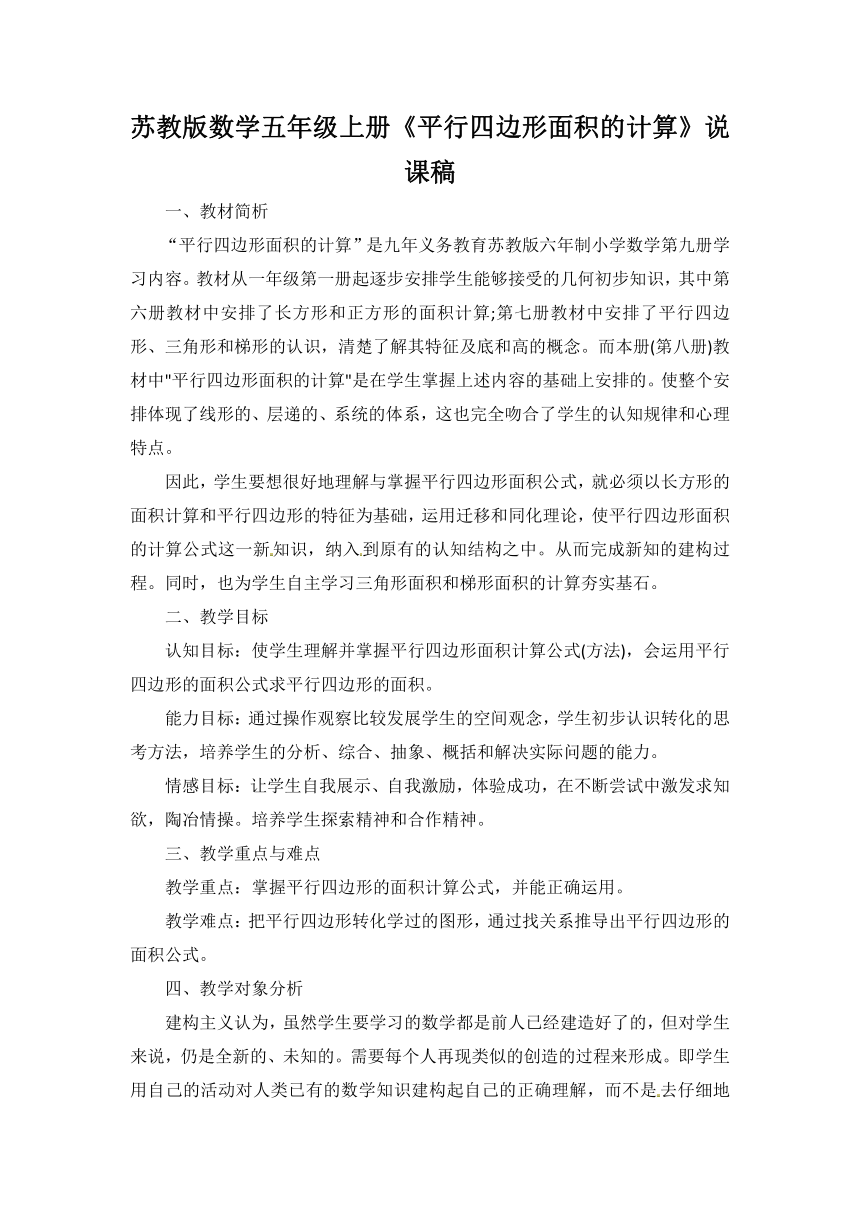 苏教版数学五年级上册《平行四边形面积的计算》说课稿

一、教材简析

“平行四边形面积的计算”是九年义务教育苏教版六年制小学数学第九册学习内容。教材从一年级第一册起逐步安排学生能够接受的几何初步知识，其中第六册教材中安排了长方形和正方形的面积计算;第七册教材中安排了平行四边形、三角形和梯形的认识，清楚了解其特征及底和高的概念。而本册(第八册)教材中"平行四边形面积的计算"是在学生掌握上述内容的基础上安排的。使整个安排体现了线形的、层递的、系统的体系，这也完全吻合了学生的认知规律和心理特点。

因此，学生要想很好地理解与掌握平行四边形面积公式，就必须以长方形的面积计算和平行四边形的特征为基础，运用迁移和同化理论，使平行四边形面积的计算公式这一新知识，纳入到原有的认知结构之中。从而完成新知的建构过程。同时，也为学生自主学习三角形面积和梯形面积的计算夯实基石。

二、教学目标

认知目标：使学生理解并掌握平行四边形面积计算公式(方法)，会运用平行四边形的面积公式求平行四边形的面积。

能力目标：通过操作观察比较发展学生的空间观念，学生初步认识转化的思考方法，培养学生的分析、综合、抽象、概括和解决实际问题的能力。

情感目标：让学生自我展示、自我激励，体验成功，在不断尝试中激发求知欲，陶冶情操。培养学生探索精神和合作精神。

三、教学重点与难点

教学重点：掌握平行四边形的面积计算公式，并能正确运用。

教学难点：把平行四边形转化学过的图形，通过找关系推导出平行四边形的面积公式。

四、教学对象分析

建构主义认为，虽然学生要学习的数学都是前人已经建造好了的，但对学生来说，仍是全新的、未知的。需要每个人再现类似的创造的过程来形成。即学生用自己的活动对人类已有的数学知识建构起自己的正确理解，而不是去仔细地